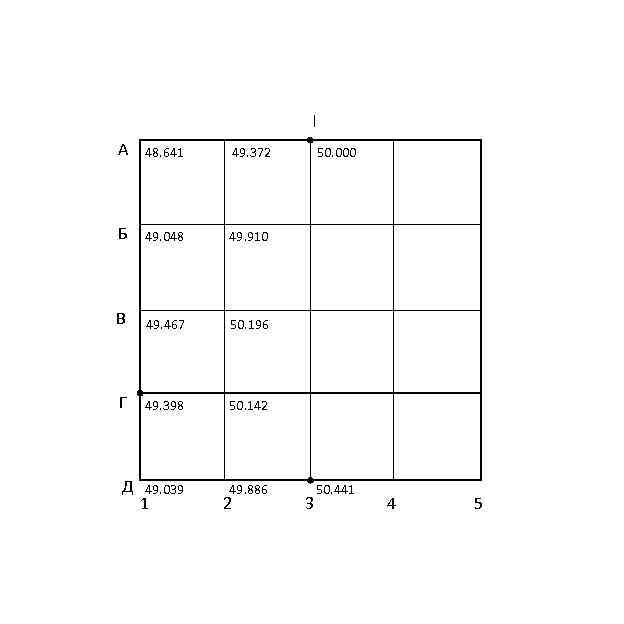 I

А 48.641 49.372 50.000

Б 49.048 49.910

В 49.467 50.196

Г 49.398 50.142

Д 49.039 49.886 50.441

1 2 3 4 5